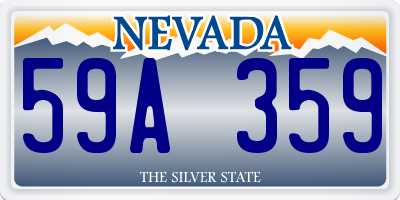 NEVADA

59A 359

THE SILVER STATE